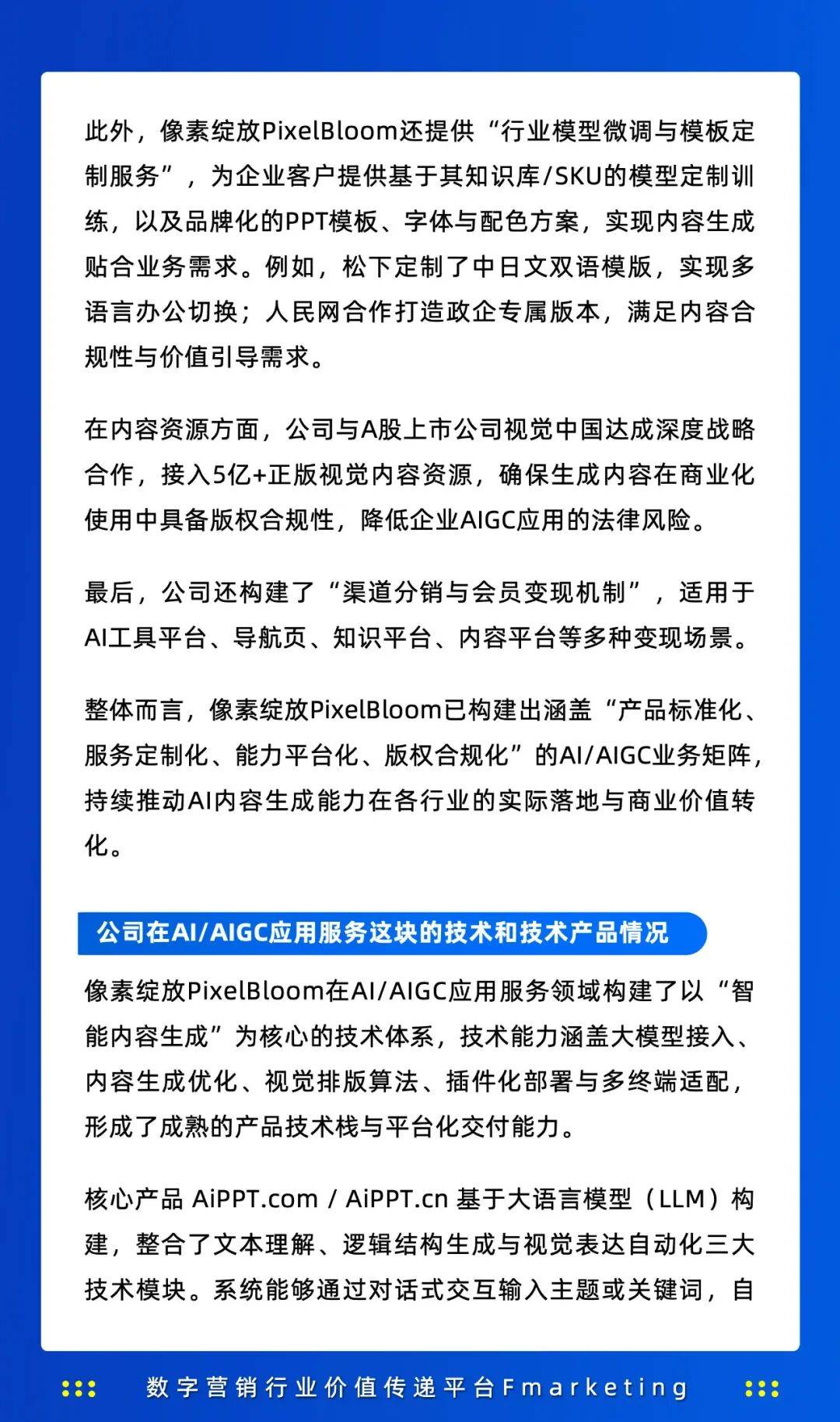 此外，像素绽放PixelBloom还提供“行业模型微调与模板定制服务”，为企业客户提供基于其知识库/SKU的模型定制训练，以及品牌化的PPT模板、字体与配色方案，实现内容生成贴合业务需求。例如，松下定制了中日文双语模版，实现多语言办公切换；人民网合作打造政企专属版本，满足内容合规性与价值引导需求。

在内容资源方面，公司与A股上市公司视觉中国达成深度战略合作，接入5亿+正版视觉内容资源，确保生成内容在商业化使用中具备版权合规性，降低企业AIGC应用的法律风险。

最后，公司还构建了“渠道分销与会员变现机制”，适用于AI工具平台、导航页、知识平台、内容平台等多种变现场景。

整体而言，像素绽放PixelBloom已构建出涵盖“产品标准化、服务定制化、能力平台化、版权合规化”的AI/AIGC业务矩阵，持续推动AI内容生成能力在各行业的实际落地与商业价值转化。

公司在AI/AIGC应用服务这块的技术和技术产品情况

像素绽放PixelBloom在AI/AIGC应用服务领域构建了以“智能内容生成”为核心的技术体系，技术能力涵盖大模型接入、内容生成优化、视觉排版算法、插件化部署与多终端适配，形成了成熟的产品技术栈与平台化交付能力。

核心产品 AiPPT.com / AiPPT.cn 基于大语言模型（LLM）构建，整合了文本理解、逻辑结构生成与视觉表达自动化三大技术模块。系统能够通过对话式交互输入主题或关键词，自

数字营销行业价值传递平台Fmarketing